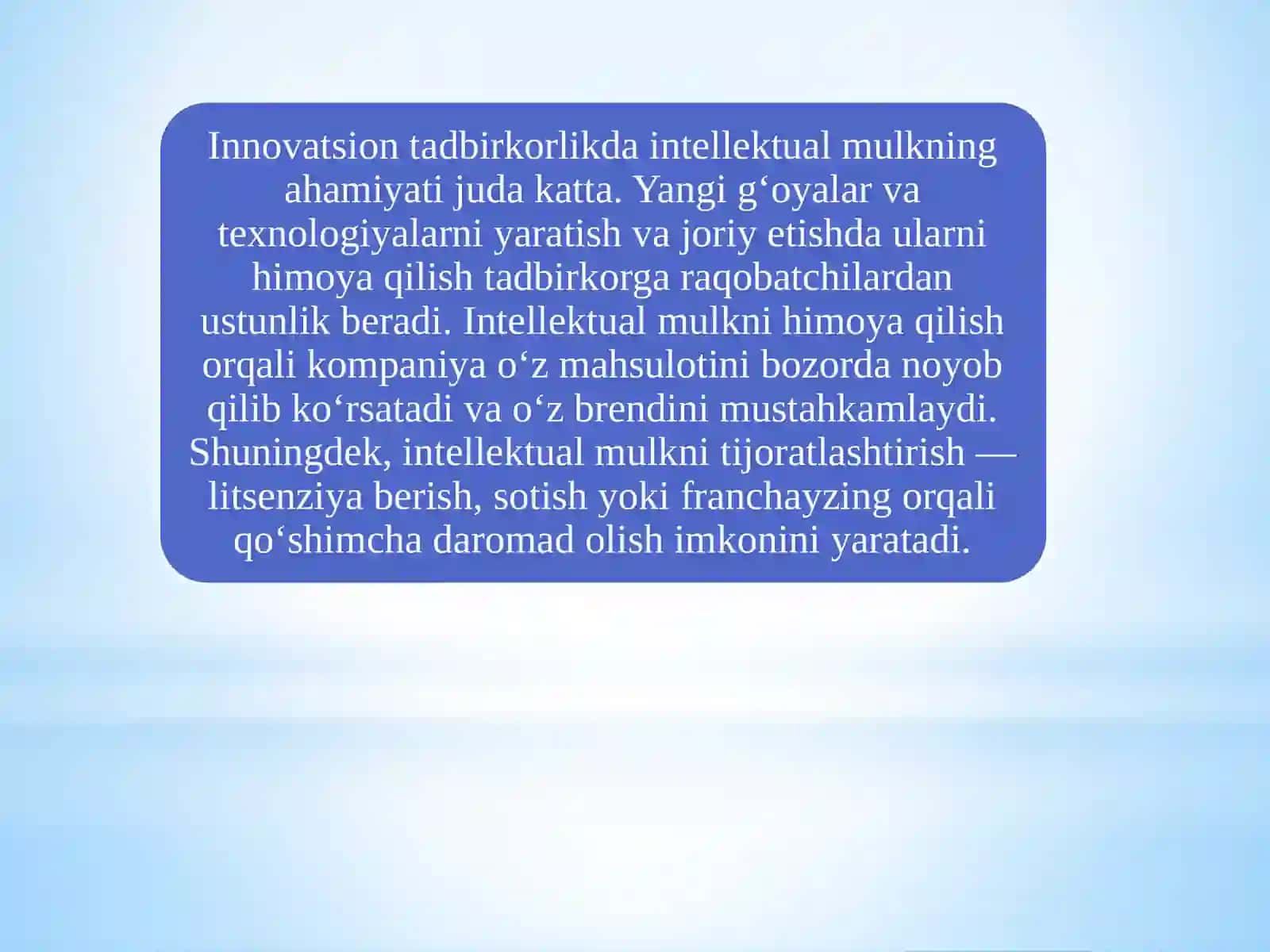 Innovatsion tadbirkorlikda intellektual mulkning ahamiyati juda katta. Yangi g‘oyalar va texnologiyalarni yaratish va joriy etishda ularni himoya qilish tadbirkorga raqobatchilardan ustunlik beradi. Intellektual mulkni himoya qilish orqali kompaniya o‘z mahsulotini bozorda noyob qilib ko‘rsatadi va o‘z brendini mustahkamlaydi. Shuningdek, intellektual mulkni tijoratlashtirish — litsenziya berish, sotish yoki franchayzing orqali qo‘shimcha daromad olish imkonini yaratadi.